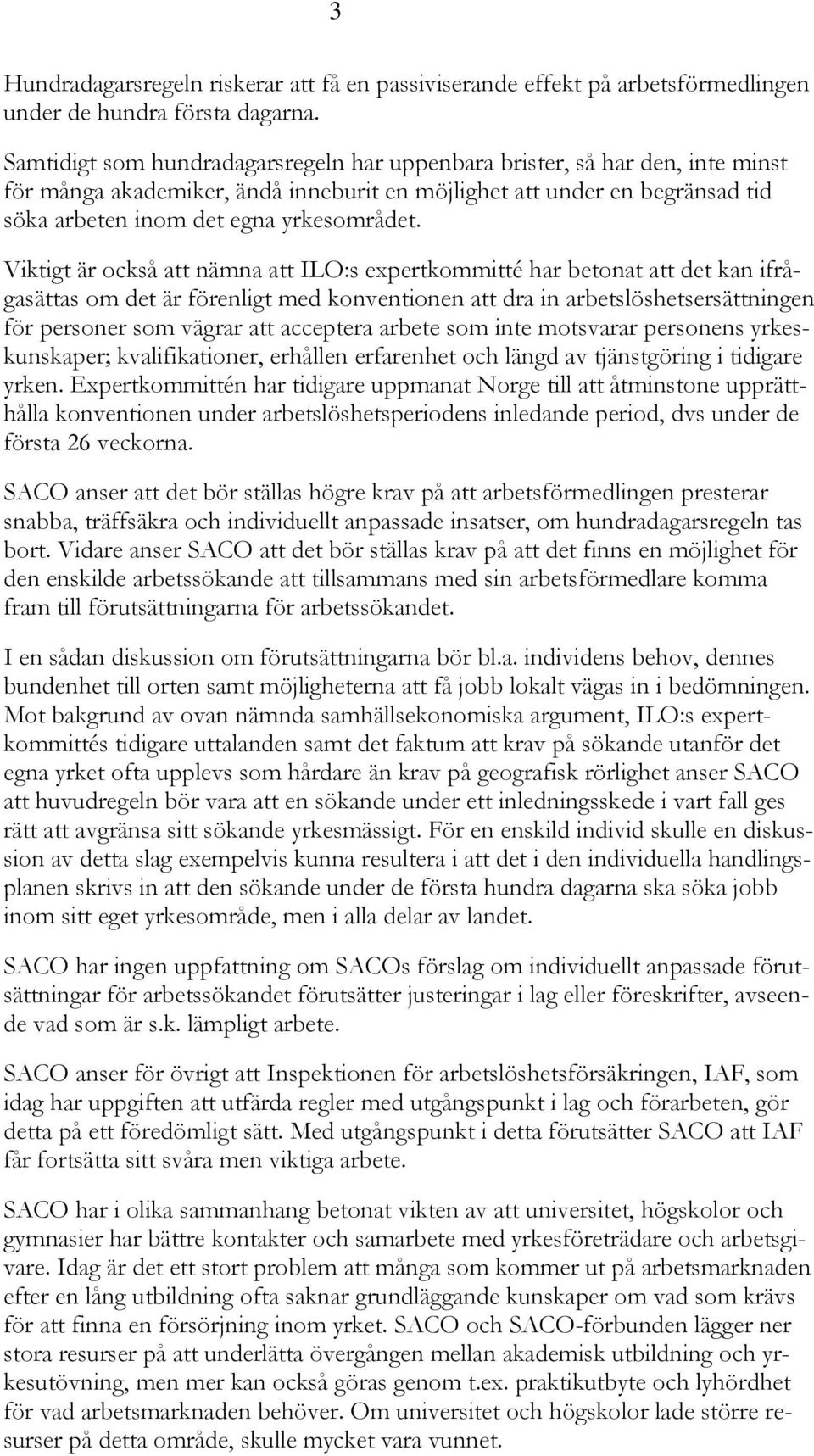 3

Hundradagarsregeln riskerar att få en passiviserande effekt på arbetsförmedlingen under de hundra första dagarna.

Samtidigt som hundradagarsregeln har uppenbara brister, så har den, inte minst för många akademiker, ändå inneburit en möjlighet att under en begränsad tid söka arbeten inom det egna yrkesområdet.

Viktigt är också att nämna att ILO:s expertkommitté har betonat att det kan ifrågasättas om det är förenligt med konventionen att dra in arbetslöshetsersättningen för personer som vägrar att acceptera arbete som inte motsvarar personens yrkeskunskaper; kvalifikationer, erhållen erfarenhet och längd av tjänstgöring i tidigare yrken. Expertkommittén har tidigare uppmanat Norge till att åtminstone upprätthålla konventionen under arbetslöshetsperiodens inledande period, dvs under de första 26 veckorna.

SACO anser att det bör ställas högre krav på att arbetsförmedlingen presterar snabba, träffsäkra och individuellt anpassade insatser, om hundradagarsregeln tas bort. Vidare anser SACO att det bör ställas krav på att det finns en möjlighet för den enskilde arbetssökande att tillsammans med sin arbetsförmedlare komma fram till förutsättningarna för arbetssökandet.

I en sådan diskussion om förutsättningarna bör bl.a. individens behov, dennes bundenhet till orten samt möjligheterna att få jobb lokalt vägas in i bedömningen. Mot bakgrund av ovan nämnda samhällsekonomiska argument, ILO:s expertkommittés tidigare uttalanden samt det faktum att krav på sökande utanför det egna yrket ofta upplevs som hårdare än krav på geografisk rörlighet anser SACO att huvudregeln bör vara att en sökande under ett inledningsskede i vart fall ges rätt att avgränsa sitt sökande yrkesmässigt. För en enskild individ skulle en diskussion av detta slag exempelvis kunna resultera i att det i den individuella handlingsplanen skrivs in att den sökande under de första hundra dagarna ska söka jobb inom sitt eget yrkesområde, men i alla delar av landet.

SACO har ingen uppfattning om SACOs förslag om individuellt anpassade förutsättningar för arbetssökandet förutsätter justeringar i lag eller föreskrifter, avseende vad som är s.k. lämpligt arbete.

SACO anser för övrigt att Inspektionen för arbetslöshetsförsäkringen, IAF, som idag har uppgiften att utfärda regler med utgångspunkt i lag och förarbeten, gör detta på ett föredömligt sätt. Med utgångspunkt i detta förutsätter SACO att IAF får fortsätta sitt svåra men viktiga arbete.

SACO har i olika sammanhang betonat vikten av att universitet, högskolor och gymnasier har bättre kontakter och samarbete med yrkesföreträdare och arbetsgivare. Idag är det ett stort problem att många som kommer ut på arbetsmarknaden efter en lång utbildning ofta saknar grundläggande kunskaper om vad som krävs för att finna en försörjning inom yrket. SACO och SACO-förbunden lägger ner stora resurser på att underlätta övergången mellan akademisk utbildning och yrkesutövning, men mer kan också göras genom t.ex. praktikutbyte och lyhördhet för vad arbetsmarknaden behöver. Om universitet och högskolor lade större resurser på detta område, skulle mycket vara vunnet.